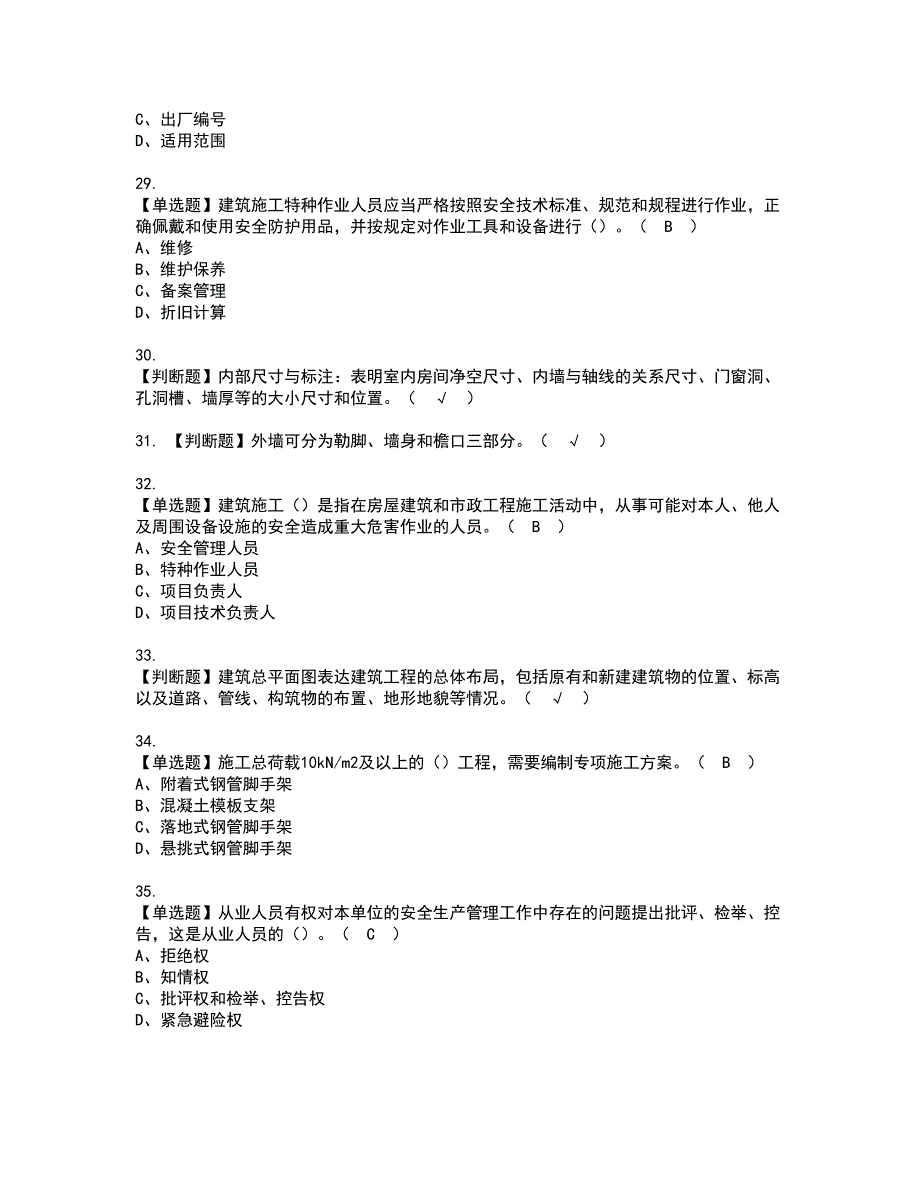 C、出厂编号
D、适用范围

29.
【单选题】建筑施工特种作业人员应当严格按照安全技术标准、规范和规程进行作业，正确佩戴和使用安全防护用品，并按规定对作业工具和设备进行（）。（ B ）
A、维修
B、维护保养
C、备案管理
D、折旧计算

30.
【判断题】内部尺寸与标注：表明室内房间净空尺寸、内墙与轴线的关系尺寸、门窗洞、孔洞槽、墙厚等的大小尺寸和位置。（ √ ）

31. 【判断题】外墙可分为勒脚、墙身和檐口三部分。（ √ ）

32.
【单选题】建筑施工（）是指在房屋建筑和市政工程施工活动中，从事可能对本人、他人及周围设备设施的安全造成重大危害作业的人员。（ B ）
A、安全管理人员
B、特种作业人员
C、项目负责人
D、项目技术负责人

33.
【判断题】建筑总平面图表达建筑工程的总体布局，包括原有和新建建筑物的位置、标高以及道路、管线、构筑物的布置、地形地貌等情况。（ √ ）

34.
【单选题】施工总荷载10kN/m2及以上的（）工程，需要编制专项施工方案。（ B ）
A、附着式钢管脚手架
B、混凝土模板支架
C、落地式钢管脚手架
D、悬挑式钢管脚手架

35.
【单选题】从业人员有权对本单位的安全生产管理工作中存在的问题提出批评、检举、控告，这是从业人员的（）。（ C ）
A、拒绝权
B、知情权
C、批评权和检举、控告权
D、紧急避险权